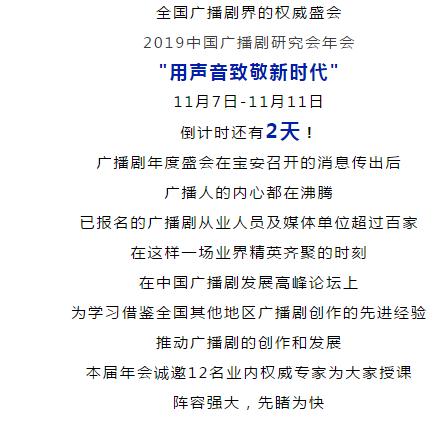 全国广播剧界的权威盛会

2019中国广播剧研究会年会

“用声音致敬新时代”

11月7日-11月11日

倒计时还有2天！

广播剧年度盛会在宝安召开的消息传出后

广播人的内心都在沸腾

已报名的广播剧从业人员及媒体单位超过百家

在这样一场业界精英齐聚的时刻

在中国广播剧发展高峰论坛上

为学习借鉴全国其他地区广播剧创作的先进经验

推动广播剧的创作和发展

本届年会诚邀12名业内权威专家为大家授课

阵容强大，先睹为快